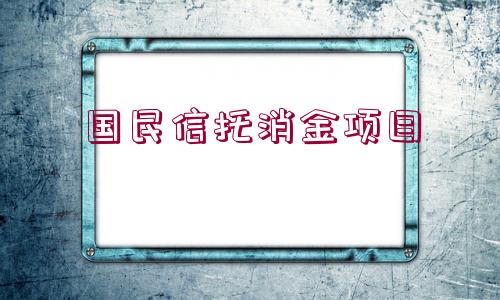 国民信托消金项目